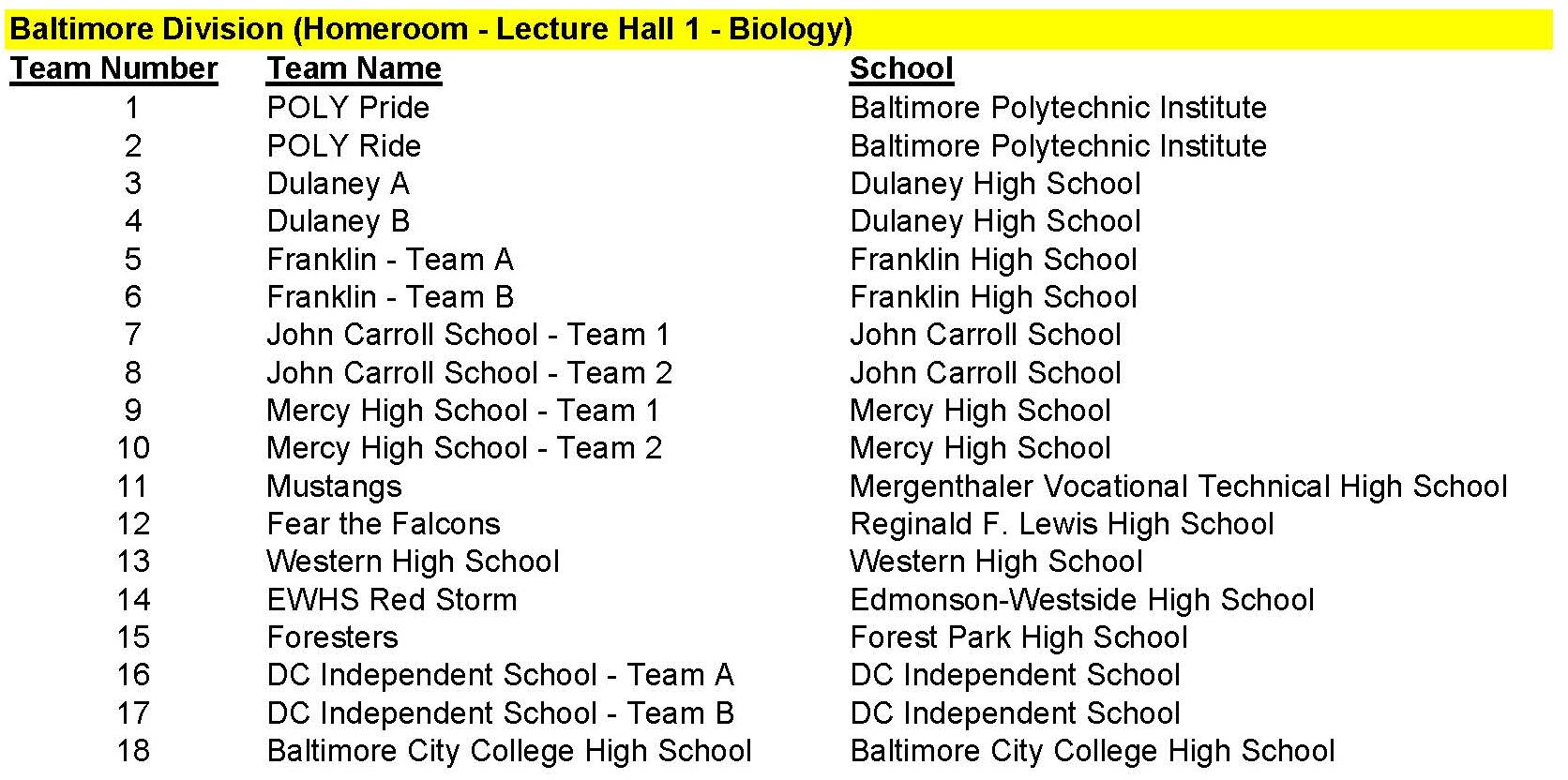 Baltimore Division (Homeroom - Lecture Hall 1 - Biology)

| Team Number | Team Name | School |
|---|---|---|
| 1 | POLY Pride | Baltimore Polytechnic Institute |
| 2 | POLY Ride | Baltimore Polytechnic Institute |
| 3 | Dulaney A | Dulaney High School |
| 4 | Dulaney B | Dulaney High School |
| 5 | Franklin - Team A | Franklin High School |
| 6 | Franklin - Team B | Franklin High School |
| 7 | John Carroll School - Team 1 | John Carroll School |
| 8 | John Carroll School - Team 2 | John Carroll School |
| 9 | Mercy High School - Team 1 | Mercy High School |
| 10 | Mercy High School - Team 2 | Mercy High School |
| 11 | Mustangs | Mergenthaler Vocational Technical High School |
| 12 | Fear the Falcons | Reginald F. Lewis High School |
| 13 | Western High School | Western High School |
| 14 | EWHS Red Storm | Edmonson-Westside High School |
| 15 | Foresters | Forest Park High School |
| 16 | DC Independent School - Team A | DC Independent School |
| 17 | DC Independent School - Team B | DC Independent School |
| 18 | Baltimore City College High School | Baltimore City College High School |